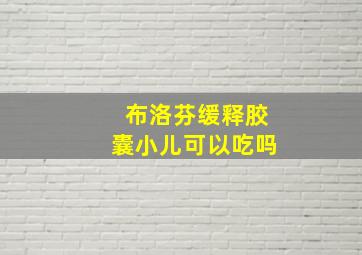 布洛芬缓释胶囊小儿可以吃吗